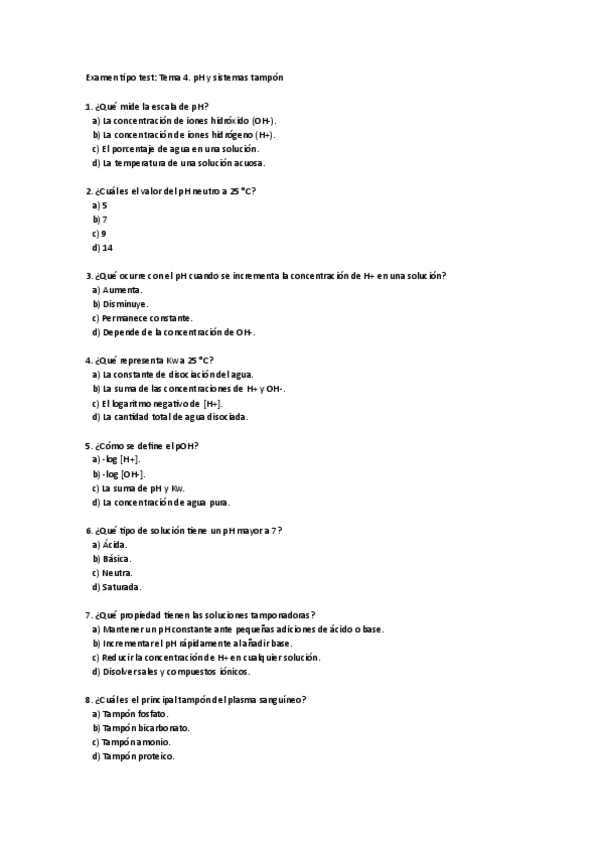 Examen tipo test: Tema 4. pH y sistemas tampón

1. ¿Qué mide la escala de pH?
a) La concentración de iones hidróxido (OH-).
b) La concentración de iones hidrógeno (H+).
c) El porcentaje de agua en una solución.
d) La temperatura de una solución acuosa.

2. ¿Cuál es el valor del pH neutro a 25 °C?
a) 5
b) 7
c) 9
d) 14

3. ¿Qué ocurre con el pH cuando se incrementa la concentración de H+ en una solución?
a) Aumenta.
b) Disminuye.
c) Permanece constante.
d) Depende de la concentración de OH-.

4. ¿Qué representa Kw a 25 °C?
a) La constante de disociación del agua.
b) La suma de las concentraciones de H+ y OH-.
c) El logaritmo negativo de [H+].
d) La cantidad total de agua disociada.

5. ¿Cómo se define el pOH?
a) -log [H+].
b) -log [OH-].
c) La suma de pH y Kw.
d) La concentración de agua pura.

6. ¿Qué tipo de solución tiene un pH mayor a 7?
a) Ácida.
b) Básica.
c) Neutra.
d) Saturada.

7. ¿Qué propiedad tienen las soluciones tamponadoras?
a) Mantener un pH constante ante pequeñas adiciones de ácido o base.
b) Incrementar el pH rápidamente al añadir base.
c) Reducir la concentración de H+ en cualquier solución.
d) Disolver sales y compuestos iónicos.

8. ¿Cuál es el principal tampón del plasma sanguíneo?
a) Tampón fosfato.
b) Tampón bicarbonato.
c) Tampón amonio.
d) Tampón proteico.